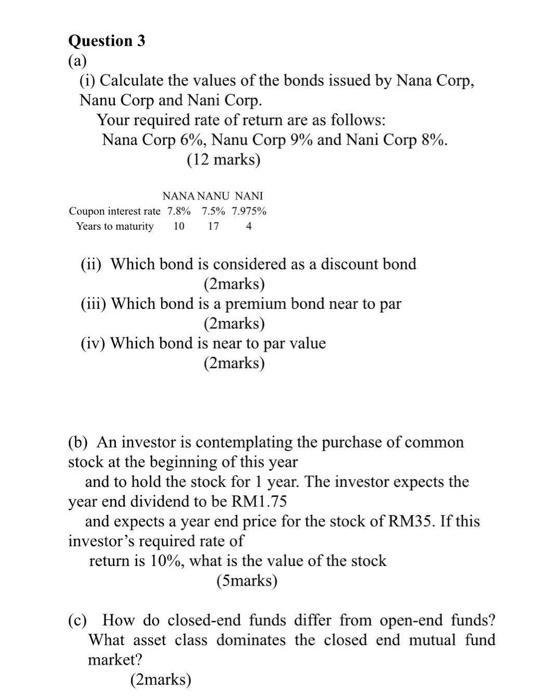 Question 3
(a)
(i) Calculate the values of the bonds issued by Nana Corp, Nanu Corp and Nani Corp.
Your required rate of return are as follows:
Nana Corp 6%, Nanu Corp 9% and Nani Corp 8%.
(12 marks)

| | NANA | NANU | NANI |
|---|---|---|---|
| Coupon interest rate | 7.8% | 7.5% | 7.975% |
| Years to maturity | 10 | 17 | 4 |

(ii) Which bond is considered as a discount bond
(2marks)
(iii) Which bond is a premium bond near to par
(2marks)
(iv) Which bond is near to par value
(2marks)

(b) An investor is contemplating the purchase of common stock at the beginning of this year
and to hold the stock for 1 year. The investor expects the year end dividend to be RM1.75
and expects a year end price for the stock of RM35. If this investor's required rate of
return is 10%, what is the value of the stock
(5marks)

(c) How do closed-end funds differ from open-end funds? What asset class dominates the closed end mutual fund market?
(2marks)